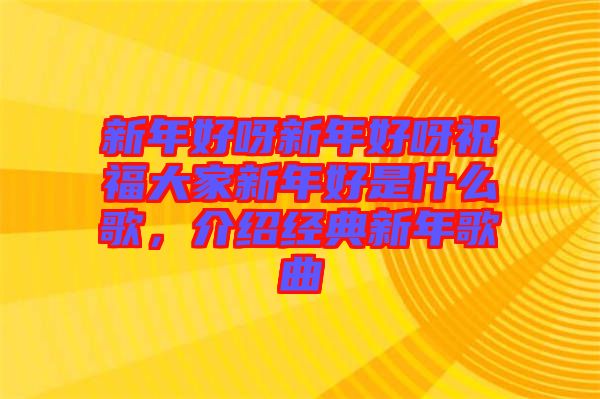 新年好呀新年好呀祝福大家新年好是什么歌，介绍经典新年歌曲